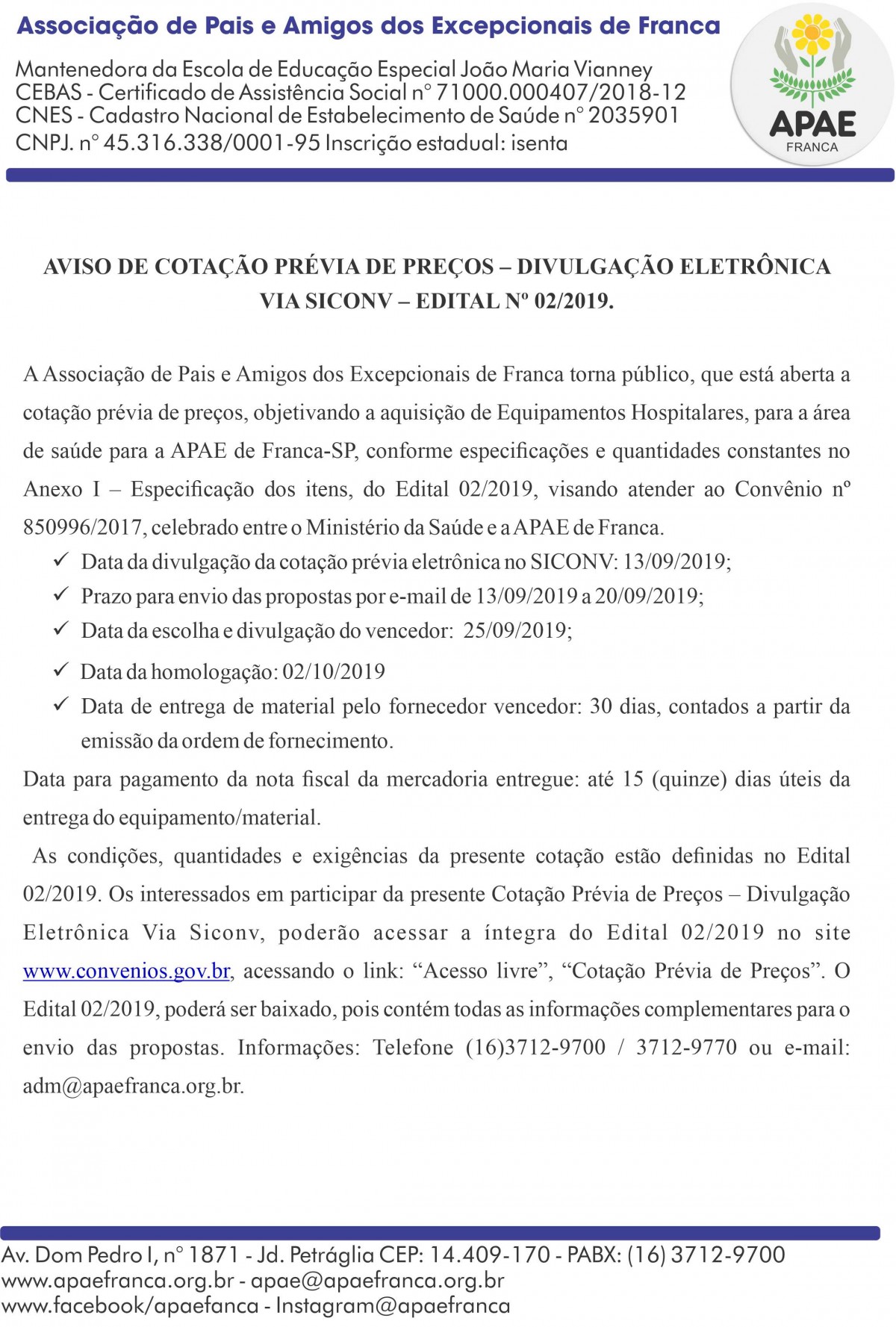 Associação de Pais e Amigos dos Excepcionais de Franca

Mantenedora da Escola de Educação Especial João Maria Vianney
CEBAS - Certificado de Assistência Social n° 71000.000407/2018-12
CNES - Cadastro Nacional de Estabelecimento de Saúde n° 2035901
CNPJ. n° 45.316.338/0001-95 Inscrição estadual: isenta

APAE
FRANCA

AVISO DE COTAÇÃO PRÉVIA DE PREÇOS – DIVULGAÇÃO ELETRÔNICA VIA SICONV – EDITAL Nº 02/2019.

A Associação de Pais e Amigos dos Excepcionais de Franca torna público, que está aberta a cotação prévia de preços, objetivando a aquisição de Equipamentos Hospitalares, para a área de saúde para a APAE de Franca-SP, conforme especificações e quantidades constantes no Anexo I – Especificação dos itens, do Edital 02/2019, visando atender ao Convênio nº 850996/2017, celebrado entre o Ministério da Saúde e a APAE de Franca.
✓ Data da divulgação da cotação prévia eletrônica no SICONV: 13/09/2019;
✓ Prazo para envio das propostas por e-mail de 13/09/2019 a 20/09/2019;
✓ Data da escolha e divulgação do vencedor: 25/09/2019;
✓ Data da homologação: 02/10/2019
✓ Data de entrega de material pelo fornecedor vencedor: 30 dias, contados a partir da emissão da ordem de fornecimento.
Data para pagamento da nota fiscal da mercadoria entregue: até 15 (quinze) dias úteis da entrega do equipamento/material.
As condições, quantidades e exigências da presente cotação estão definidas no Edital 02/2019. Os interessados em participar da presente Cotação Prévia de Preços – Divulgação Eletrônica Via Siconv, poderão acessar a íntegra do Edital 02/2019 no site www.convenios.gov.br, acessando o link: “Acesso livre”, “Cotação Prévia de Preços”. O Edital 02/2019, poderá ser baixado, pois contém todas as informações complementares para o envio das propostas. Informações: Telefone (16)3712-9700 / 3712-9770 ou e-mail: adm@apaefranca.org.br.

Av. Dom Pedro I, n° 1871 - Jd. Petráglia CEP: 14.409-170 - PABX: (16) 3712-9700
www.apaefranca.org.br - apae@apaefranca.org.br
www.facebook/apaefanca - Instagram@apaefranca